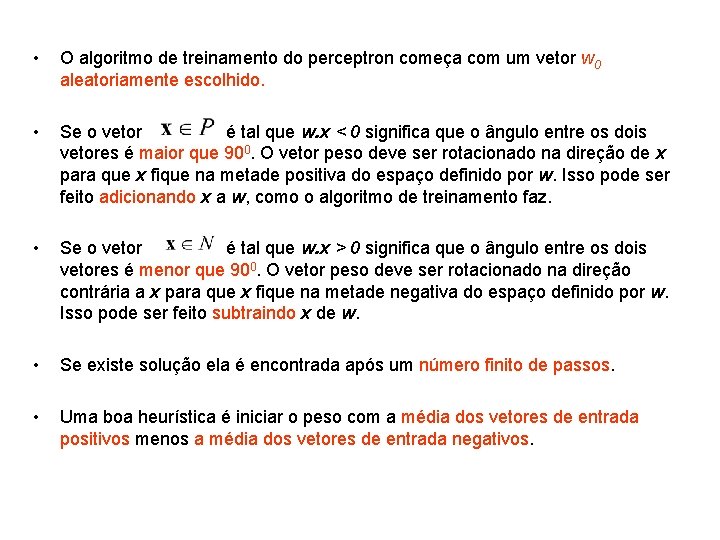 • O algoritmo de treinamento do perceptron começa com um vetor $w_0$ aleatoriamente escolhido.

• Se o vetor $\mathbf{x} \in P$ é tal que $w.x < 0$ significa que o ângulo entre os dois vetores é maior que $90^0$. O vetor peso deve ser rotacionado na direção de $x$ para que $x$ fique na metade positiva do espaço definido por $w$. Isso pode ser feito adicionando $x$ a $w$, como o algoritmo de treinamento faz.

• Se o vetor $\mathbf{x} \in N$ é tal que $w.x > 0$ significa que o ângulo entre os dois vetores é menor que $90^0$. O vetor peso deve ser rotacionado na direção contrária a $x$ para que $x$ fique na metade negativa do espaço definido por $w$. Isso pode ser feito subtraindo $x$ de $w$.

• Se existe solução ela é encontrada após um número finito de passos.

• Uma boa heurística é iniciar o peso com a média dos vetores de entrada positivos menos a média dos vetores de entrada negativos.